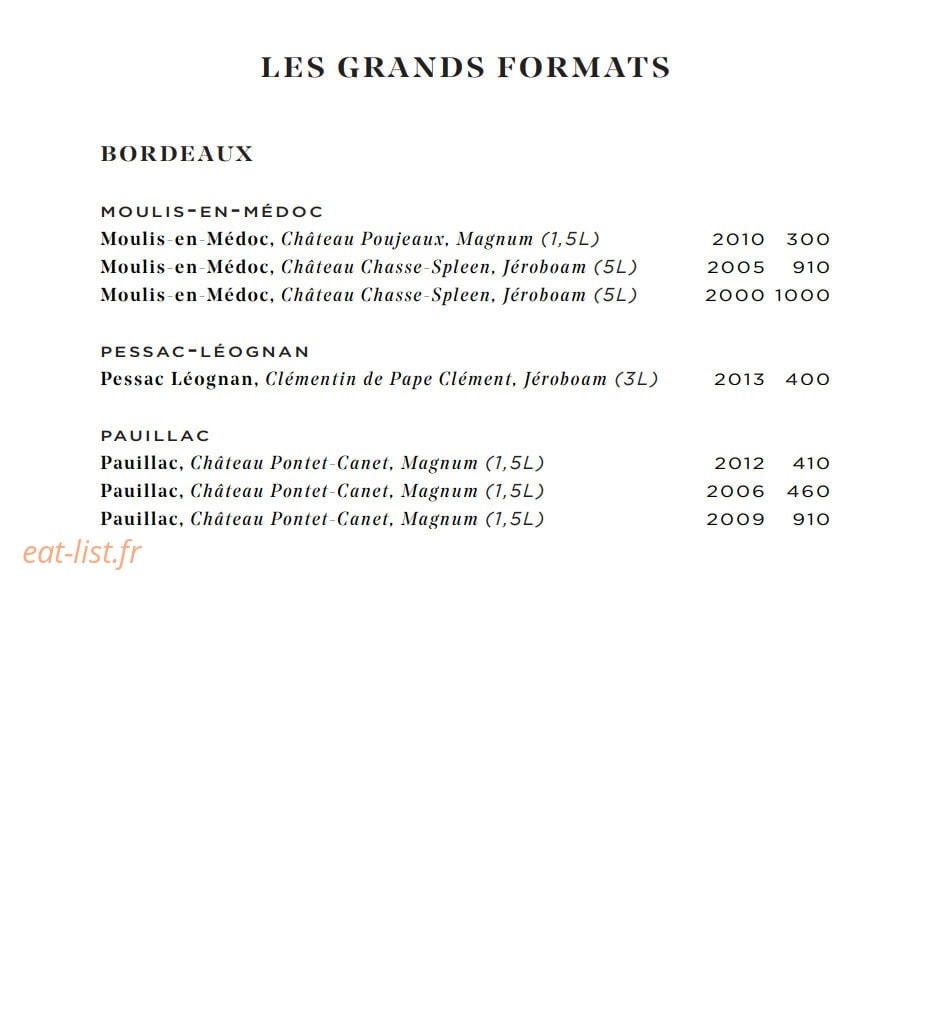 LES GRANDS FORMATS

BORDEAUX

MOULIS-EN-MÉDOC
Moulis-en-Médoc, Château Poujeaux, Magnum (1,5L) 2010 300
Moulis-en-Médoc, Château Chasse-Spleen, Jéroboam (5L) 2005 910
Moulis-en-Médoc, Château Chasse-Spleen, Jéroboam (5L) 2000 1000

PESSAC-LÉOGNAN
Pessac Léognan, Clémentin de Pape Clément, Jéroboam (3L) 2013 400

PAUILLAC
Pauillac, Château Pontet-Canet, Magnum (1,5L) 2012 410
Pauillac, Château Pontet-Canet, Magnum (1,5L) 2006 460
Pauillac, Château Pontet-Canet, Magnum (1,5L) 2009 910

eat-list.fr